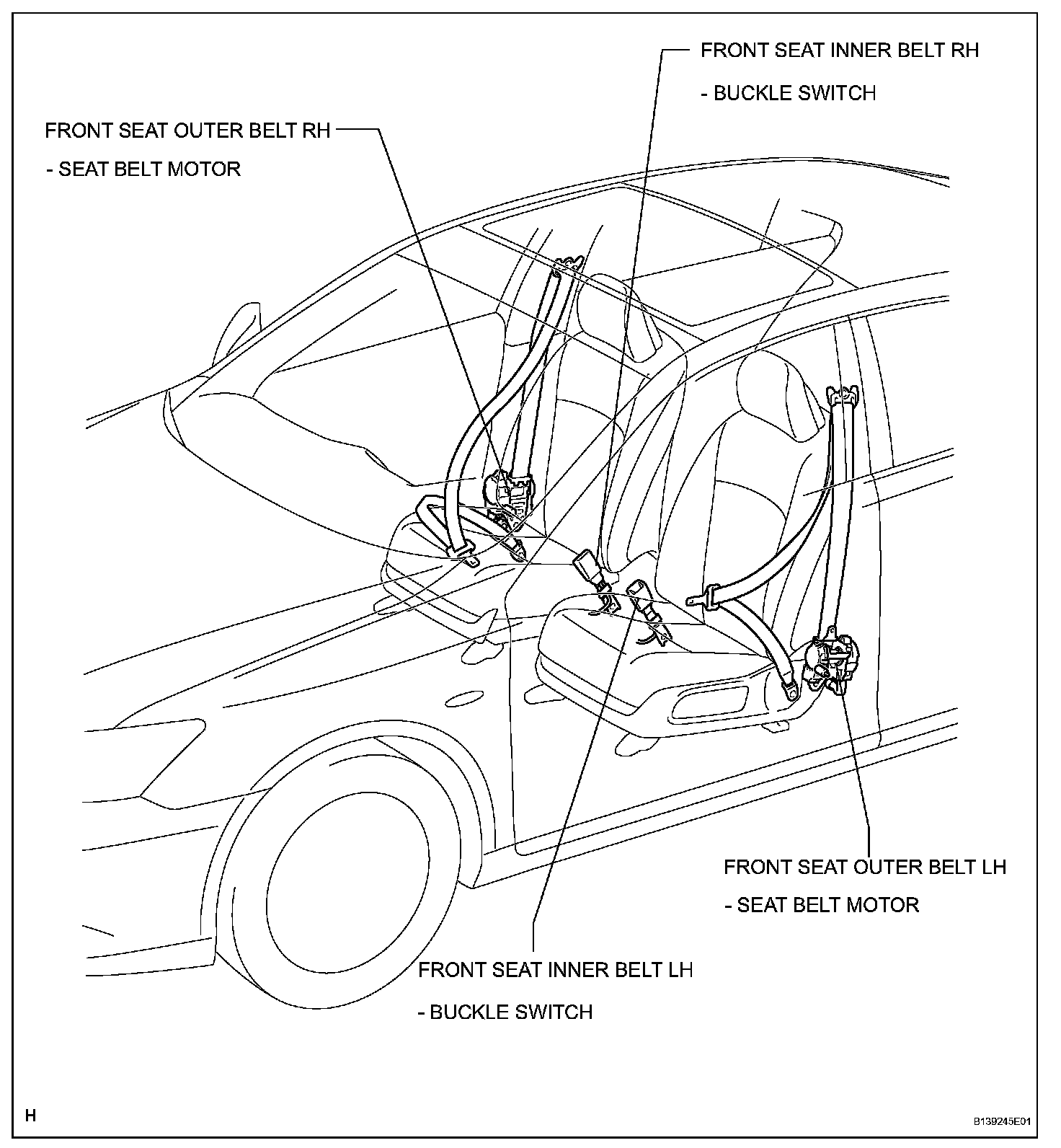 FRONT SEAT INNER BELT RH

- BUCKLE SWITCH

FRONT SEAT OUTER BELT RH

- SEAT BELT MOTOR

FRONT SEAT OUTER BELT LH

- SEAT BELT MOTOR

FRONT SEAT INNER BELT LH

- BUCKLE SWITCH

H

B139245E01